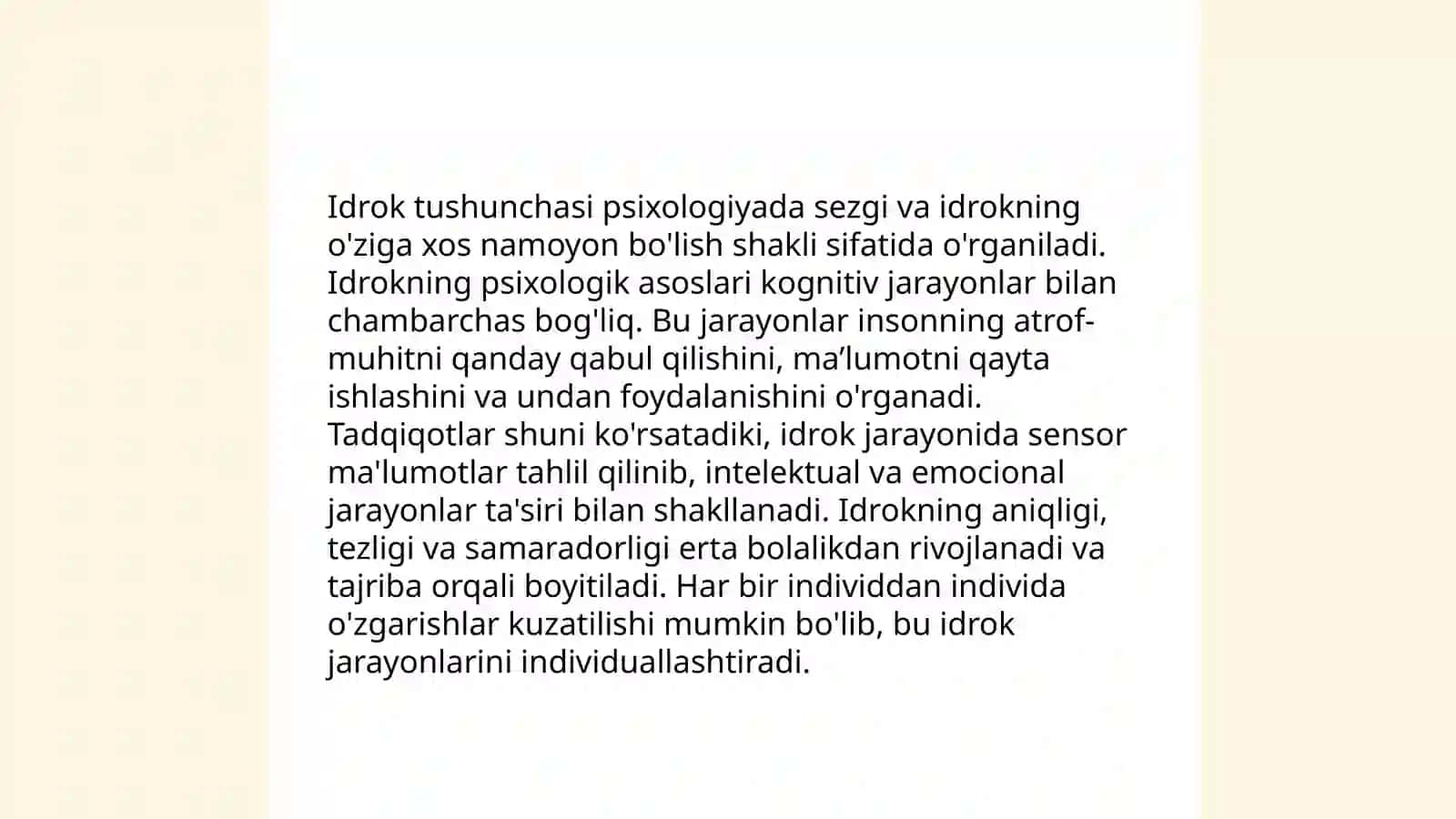 Idrok tushunchasi psixologiyada sezgi va idrokning o'ziga xos namoyon bo'lish shakli sifatida o'rganiladi. Idrokning psixologik asoslari kognitiv jarayonlar bilan chambarchas bog'liq. Bu jarayonlar insonning atrof-muhitni qanday qabul qilishini, ma’lumotni qayta ishlashini va undan foydalanishini o'rganadi. Tadqiqotlar shuni ko'rsatadiki, idrok jarayonida sensor ma'lumotlar tahlil qilinib, intelektual va emocional jarayonlar ta'siri bilan shakllanadi. Idrokning aniqligi, tezligi va samaradorligi erta bolalikdan rivojlanadi va tajriba orqali boyitiladi. Har bir individdan individa o'zgarishlar kuzatilishi mumkin bo'lib, bu idrok jarayonlarini individuallashtiradi.